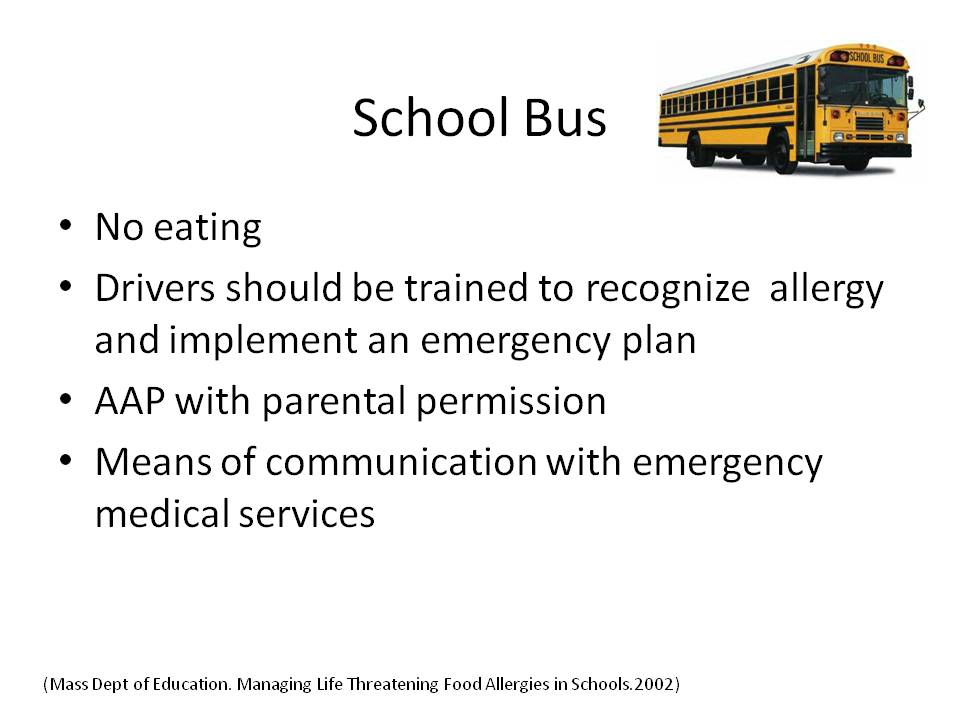 School Bus

SCHOOL BUS

• No eating
• Drivers should be trained to recognize allergy and implement an emergency plan
• AAP with parental permission
• Means of communication with emergency medical services

(Mass Dept of Education. Managing Life Threatening Food Allergies in Schools.2002)